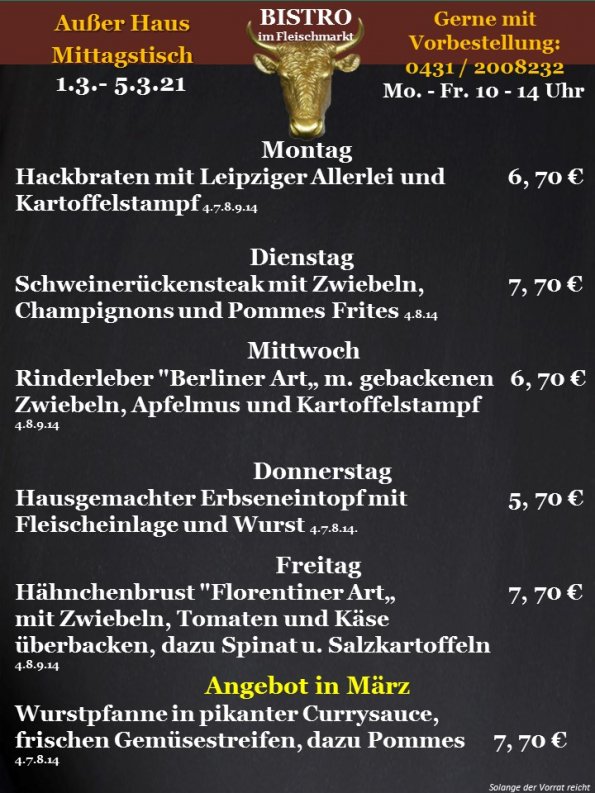 Außer Haus Mittagstisch
1.3.- 5.3.21

BISTRO
im Fleischmarkt

Gerne mit Vorbestellung:
0431 / 2008232
Mo. - Fr. 10 - 14 Uhr

Montag
Hackbraten mit Leipziger Allerlei und Kartoffelstampf 4.7.8.9.14 6, 70 €

Dienstag
Schweinerückensteak mit Zwiebeln, Champignons und Pommes Frites 4.8.14 7, 70 €

Mittwoch
Rinderleber "Berliner Art„ m. gebackenen Zwiebeln, Apfelmus und Kartoffelstampf 4.8.9.14 6, 70 €

Donnerstag
Hausgemachter Erbseneintopf mit Fleischeinlage und Wurst 4.7.8.14. 5, 70 €

Freitag
Hähnchenbrust "Florentiner Art„ mit Zwiebeln, Tomaten und Käse überbacken, dazu Spinat u. Salzkartoffeln 4.8.9.14 7, 70 €

Angebot in März
Wurstpfanne in pikanter Currysauce, frischen Gemüsestreifen, dazu Pommes 4.7.8.14 7, 70 €

Solange der Vorrat reicht